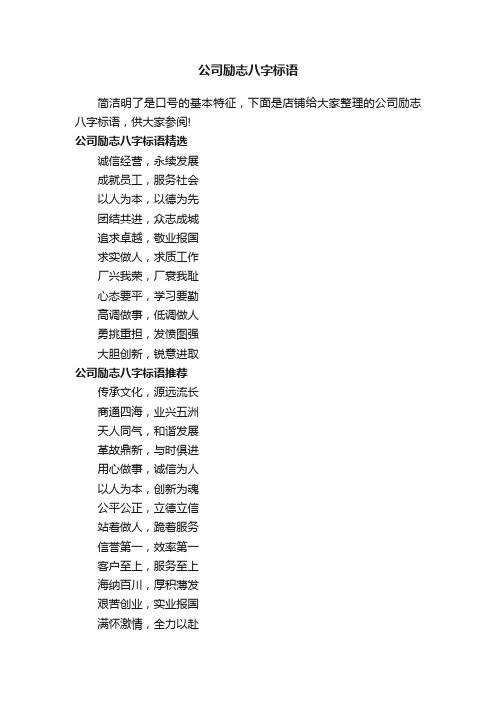 公司励志八字标语

简洁明了是口号的基本特征，下面是店铺给大家整理的公司励志八字标语，供大家参阅!

公司励志八字标语精选

诚信经营，永续发展

成就员工，服务社会

以人为本，以德为先

团结共进，众志成城

追求卓越，敬业报国

求实做人，求质工作

厂兴我荣，厂衰我耻

心态要平，学习要勤

高调做事，低调做人

勇挑重担，发愤图强

大胆创新，锐意进取

公司励志八字标语推荐

传承文化，源远流长

商通四海，业兴五洲

天人同气，和谐发展

革故鼎新，与时俱进

用心做事，诚信为人

以人为本，创新为魂

公平公正，立德立信

站着做人，跪着服务

信誉第一，效率第一

客户至上，服务至上

海纳百川，厚积薄发

艰苦创业，实业报国

满怀激情，全力以赴